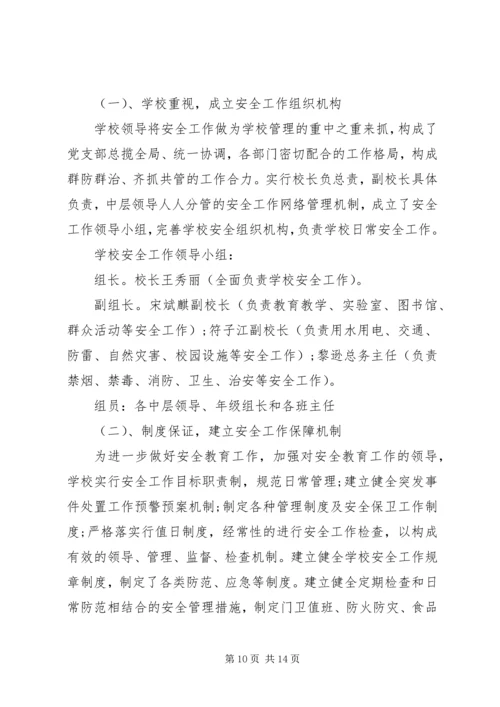 （一）、学校重视，成立安全工作组织机构

学校领导将安全工作做为学校管理的重中之重来抓，构成了党支部总揽全局、统一协调，各部门密切配合的工作格局，构成群防群治、齐抓共管的工作合力。实行校长负总责，副校长具体负责，中层领导人人分管的安全工作网络管理机制，成立了安全工作领导小组，完善学校安全组织机构，负责学校日常安全工作。

学校安全工作领导小组：

组长。校长王秀丽（全面负责学校安全工作）。

副组长。宋斌麒副校长（负责教育教学、实验室、图书馆、群众活动等安全工作）；符子江副校长（负责用水用电、交通、防雷、自然灾害、校园设施等安全工作）；黎逊总务主任（负责禁烟、禁毒、消防、卫生、治安等安全工作）。

组员：各中层领导、年级组长和各班主任

（二）、制度保证，建立安全工作保障机制

为进一步做好安全教育工作，加强对安全教育工作的领导，学校实行安全工作目标职责制，规范日常管理；建立健全突发事件处置工作预警预案机制；制定各种管理制度及安全保卫工作制度；严格落实行值日制度，经常性的进行安全工作检查，以构成有效的领导、管理、监督、检查机制。建立健全学校安全工作规章制度，制定了各类防范、应急等制度。建立健全定期检查和日常防范相结合的安全管理措施，制定门卫值班、防火防灾、食品

第 10 页 共 14 页